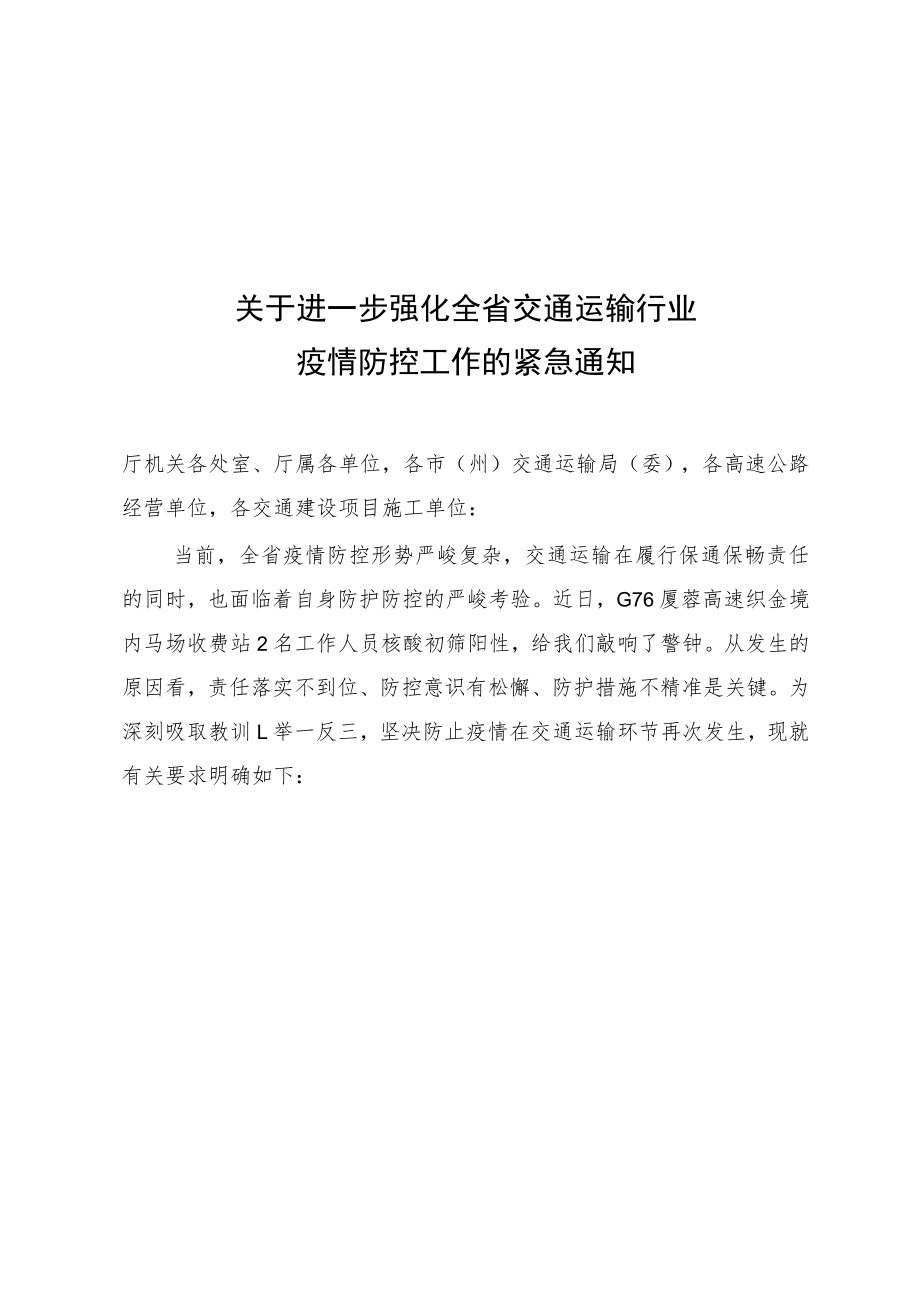 关于进一步强化全省交通运输行业
疫情防控工作的紧急通知

厅机关各处室、厅属各单位，各市（州）交通运输局（委），各高速公路经营单位，各交通建设项目施工单位：

当前，全省疫情防控形势严峻复杂，交通运输在履行保通保畅责任的同时，也面临着自身防护防控的严峻考验。近日，G76厦蓉高速织金境内马场收费站2名工作人员核酸初筛阳性，给我们敲响了警钟。从发生的原因看，责任落实不到位、防控意识有松懈、防护措施不精准是关键。为深刻吸取教训L举一反三，坚决防止疫情在交通运输环节再次发生，现就有关要求明确如下：